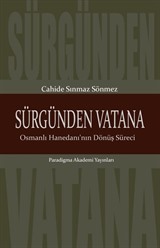 SÜRGÜNDEN

Cahide Sınmaz Sönmez

SÜRGÜNDEN VATANA

Osmanlı Hanedanı'nın Dönüş Süreci

Paradigma Akademi Yayınları

VATANA